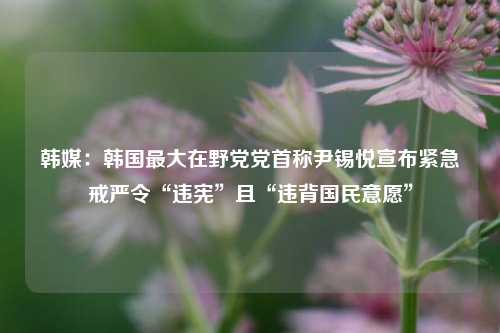 韩媒：韩国最大在野党党首称尹锡悦宣布紧急戒严令“违宪”且“违背国民意愿”